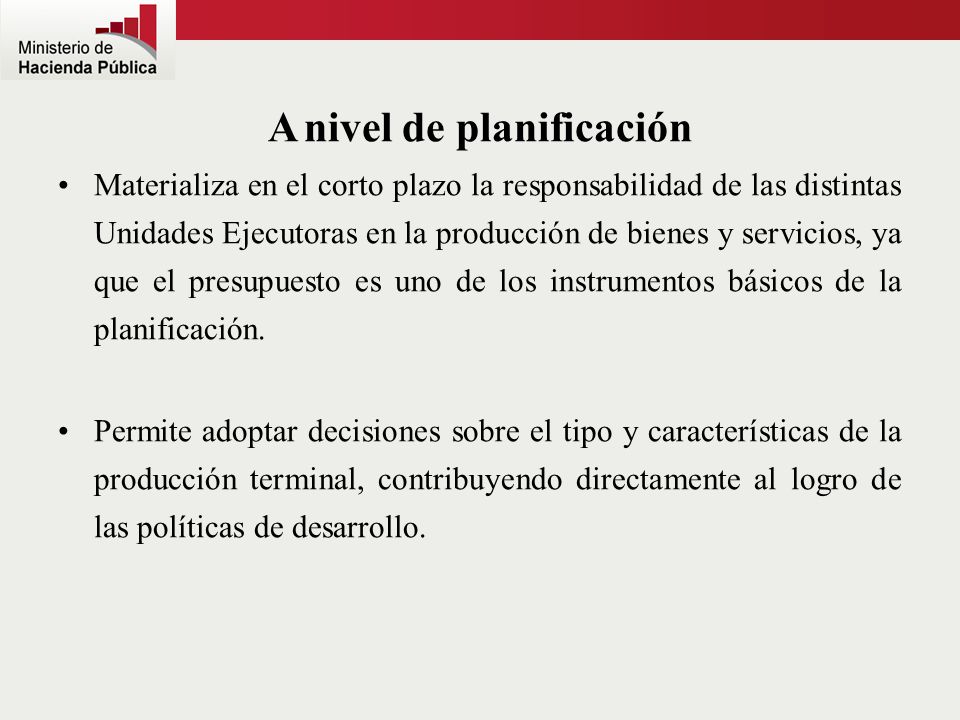 Ministerio de
Hacienda Pública

A nivel de planificación

• Materializa en el corto plazo la responsabilidad de las distintas Unidades Ejecutoras en la producción de bienes y servicios, ya que el presupuesto es uno de los instrumentos básicos de la planificación.

• Permite adoptar decisiones sobre el tipo y características de la producción terminal, contribuyendo directamente al logro de las políticas de desarrollo.